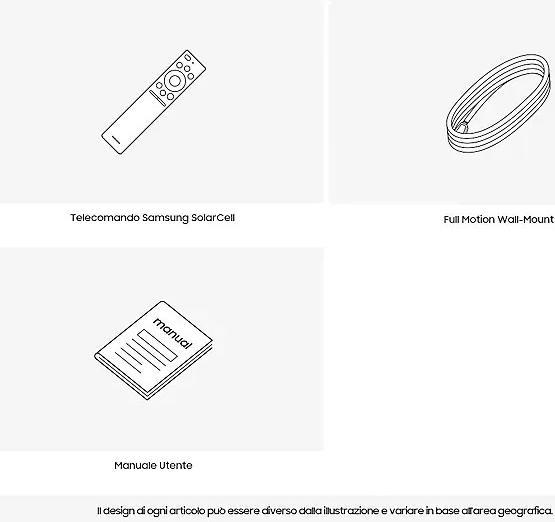 Telecomando Samsung SolarCell

Full Motion Wall-Mount

manual

Manuale Utente

Il design di ogni articolo può essere diverso dalla illustrazione e variare in base all'area geografica.